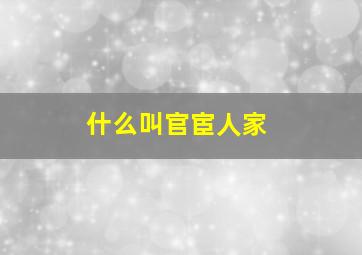 什么叫官宦人家